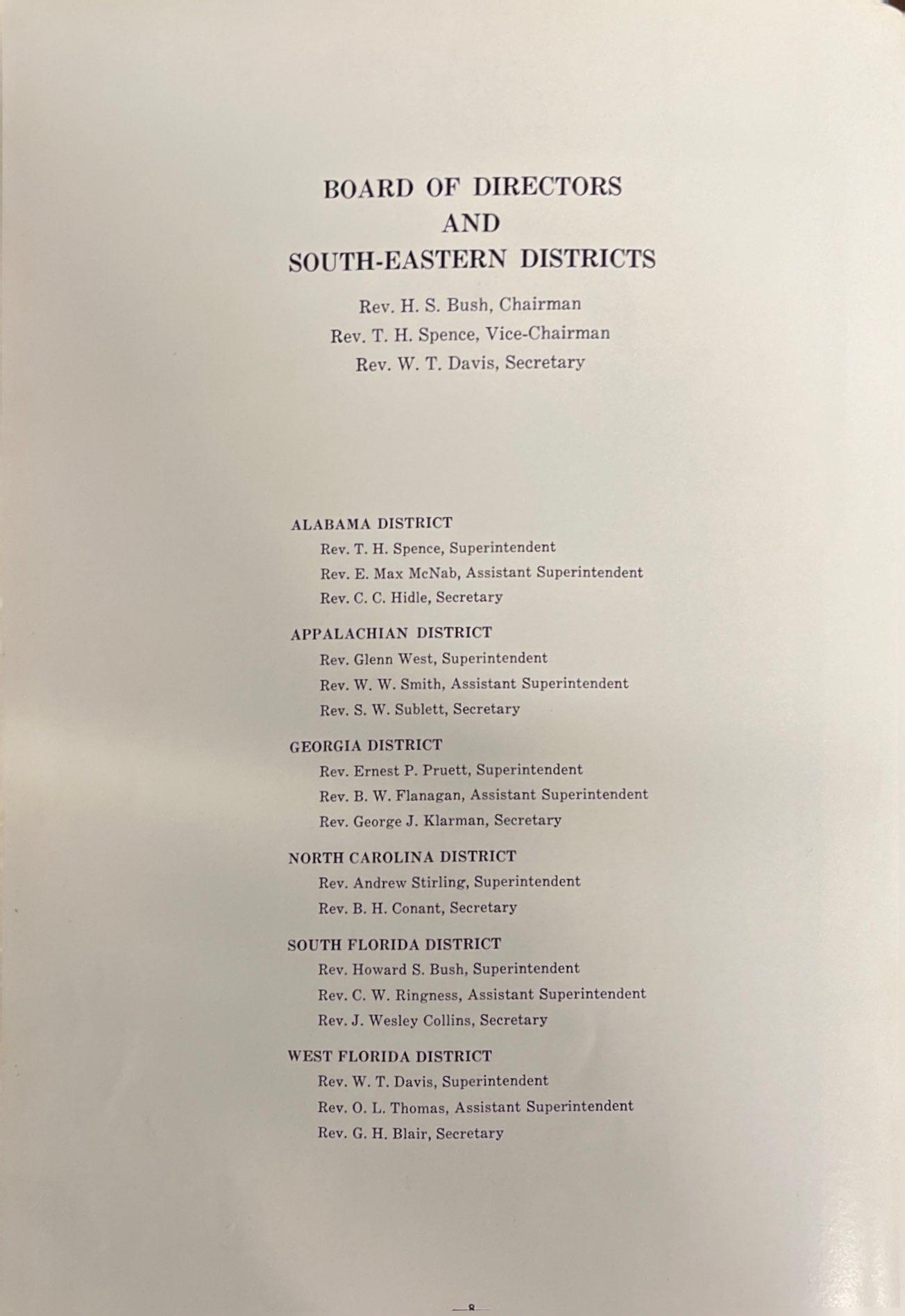 BOARD OF DIRECTORS
AND
SOUTH-EASTERN DISTRICTS

Rev. H. S. Bush, Chairman
Rev. T. H. Spence, Vice-Chairman
Rev. W. T. Davis, Secretary

ALABAMA DISTRICT
Rev. T. H. Spence, Superintendent
Rev. E. Max McNab, Assistant Superintendent
Rev. C. C. Hidle, Secretary

APPALACHIAN DISTRICT
Rev. Glenn West, Superintendent
Rev. W. W. Smith, Assistant Superintendent
Rev. S. W. Sublett, Secretary

GEORGIA DISTRICT
Rev. Ernest P. Pruett, Superintendent
Rev. B. W. Flanagan, Assistant Superintendent
Rev. George J. Klarman, Secretary

NORTH CAROLINA DISTRICT
Rev. Andrew Stirling, Superintendent
Rev. B. H. Conant, Secretary

SOUTH FLORIDA DISTRICT
Rev. Howard S. Bush, Superintendent
Rev. C. W. Ringness, Assistant Superintendent
Rev. J. Wesley Collins, Secretary

WEST FLORIDA DISTRICT
Rev. W. T. Davis, Superintendent
Rev. O. L. Thomas, Assistant Superintendent
Rev. G. H. Blair, Secretary

—8—